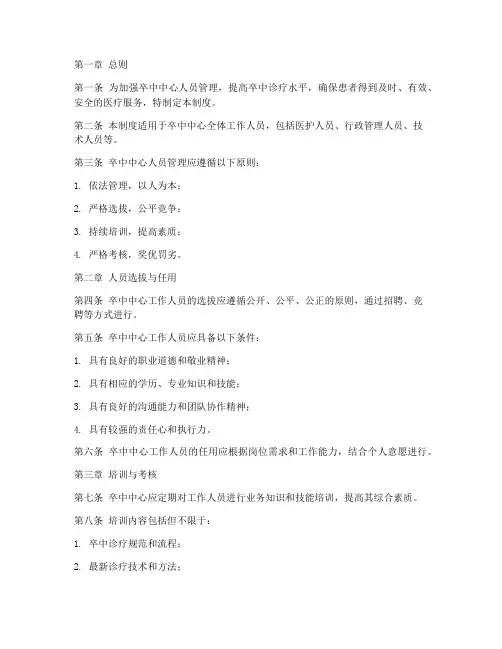 第一章 总则

第一条 为加强卒中中心人员管理，提高卒中诊疗水平，确保患者得到及时、有效、安全的医疗服务，特制定本制度。

第二条 本制度适用于卒中中心全体工作人员，包括医护人员、行政管理人员、技术人员等。

第三条 卒中中心人员管理应遵循以下原则：

1. 依法管理，以人为本；

2. 严格选拔，公平竞争；

3. 持续培训，提高素质；

4. 严格考核，奖优罚劣。

第二章 人员选拔与任用

第四条 卒中中心工作人员的选拔应遵循公开、公平、公正的原则，通过招聘、竞聘等方式进行。

第五条 卒中中心工作人员应具备以下条件：

1. 具有良好的职业道德和敬业精神；

2. 具有相应的学历、专业知识和技能；

3. 具有良好的沟通能力和团队协作精神；

4. 具有较强的责任心和执行力。

第六条 卒中中心工作人员的任用应根据岗位需求和工作能力，结合个人意愿进行。

第三章 培训与考核

第七条 卒中中心应定期对工作人员进行业务知识和技能培训，提高其综合素质。

第八条 培训内容包括但不限于：

1. 卒中诊疗规范和流程；

2. 最新诊疗技术和方法；